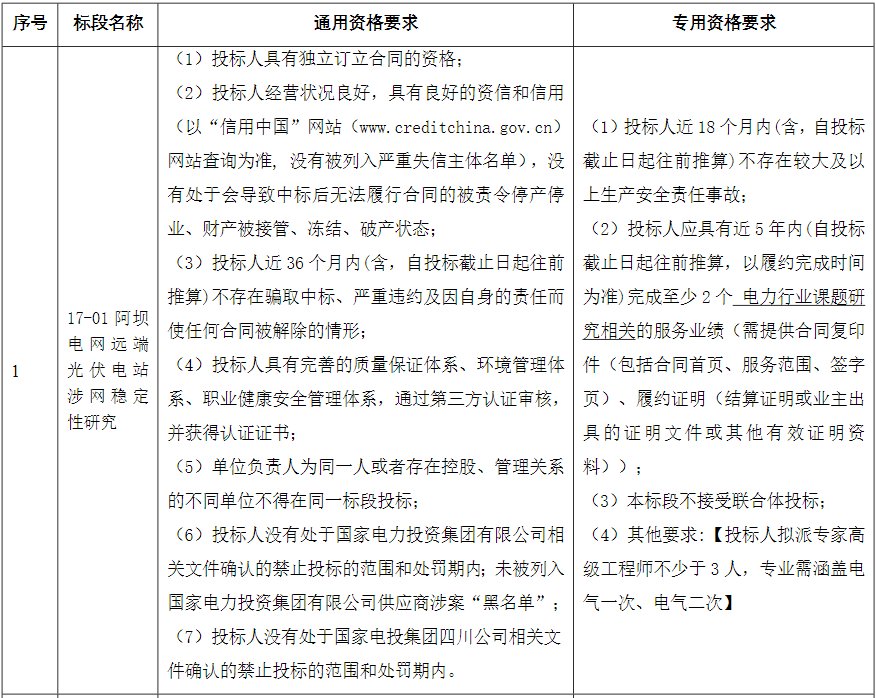 | 序号 | 标段名称 | 通用资格要求 | 专用资格要求 |
|---|---|---|---|
| 1 | 17-01 阿坝电网远端光伏电站涉网稳定性研究 | （1）投标人具有独立订立合同的资格；（2）投标人经营状况良好，具有良好的资信和信用（以“信用中国”网站（www.creditchina.gov.cn）网站查询为准，没有被列入严重失信主体名单），没有处于会导致中标后无法履行合同的被责令停产停业、财产被接管、冻结、破产状态；（3）投标人近 36 个月内(含，自投标截止日起往前推算)不存在骗取中标、严重违约及因自身的责任而使任何合同被解除的情形；（4）投标人具有完善的质量保证体系、环境管理体系、职业健康安全管理体系，通过第三方认证审核，并获得认证证书；（5）单位负责人为同一人或者存在控股、管理关系的不同单位不得在同一标段投标；（6）投标人没有处于国家电力投资集团有限公司相关文件确认的禁止投标的范围和处罚期内；未被列入国家电力投资集团有限公司供应商涉案“黑名单”；（7）投标人没有处于国家电投集团四川公司相关文件确认的禁止投标的范围和处罚期内。 | （1）投标人近 18 个月内(含，自投标截止日起往前推算)不存在较大及以上生产安全责任事故；（2）投标人应具有近 5 年内(自投标截止日起往前推算，以履约完成时间为准)完成至少 2 个 电力行业课题研究相关的服务业绩（需提供合同复印件（包括合同首页、服务范围、签字页）、履约证明（结算证明或业主出具的证明文件或其他有效证明资料））；（3）本标段不接受联合体投标；（4）其他要求：【投标人拟派专家高级工程师不少于 3 人，专业需涵盖电气一次、电气二次】 |